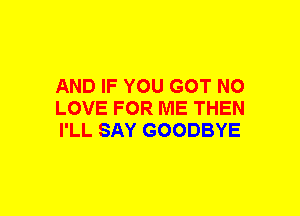 AND IF YOU GOT NO LOVE FOR ME THEN I'LL SAY GOODBYE